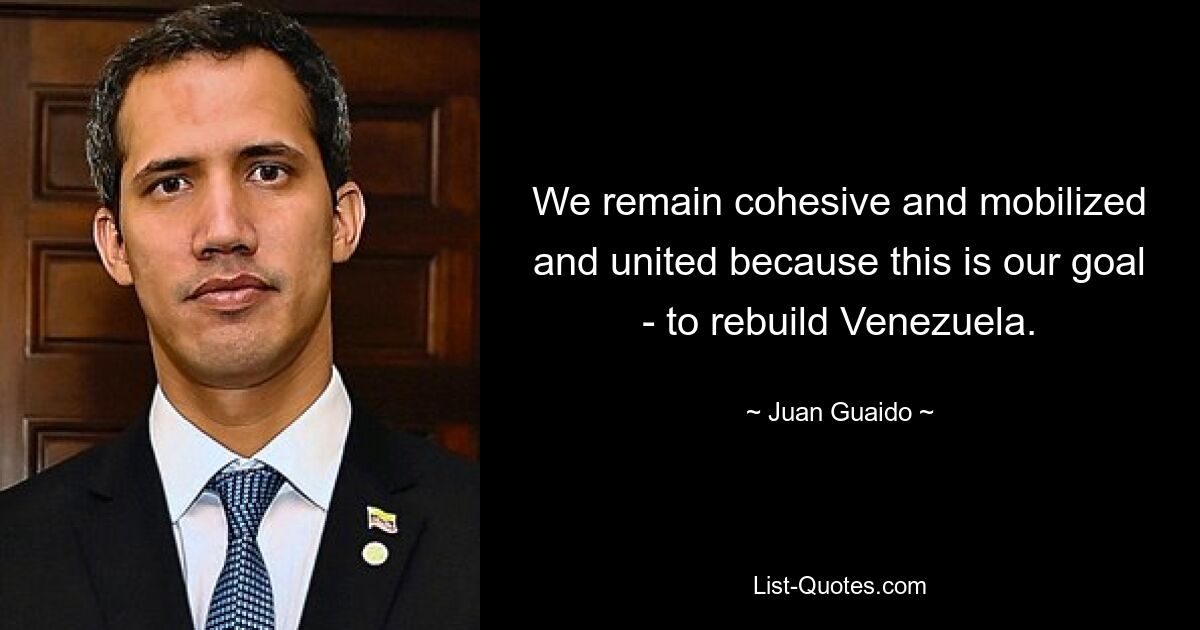 We remain cohesive and mobilized and united because this is our goal - to rebuild Venezuela.

~ Juan Guaido ~

List-Quotes.com